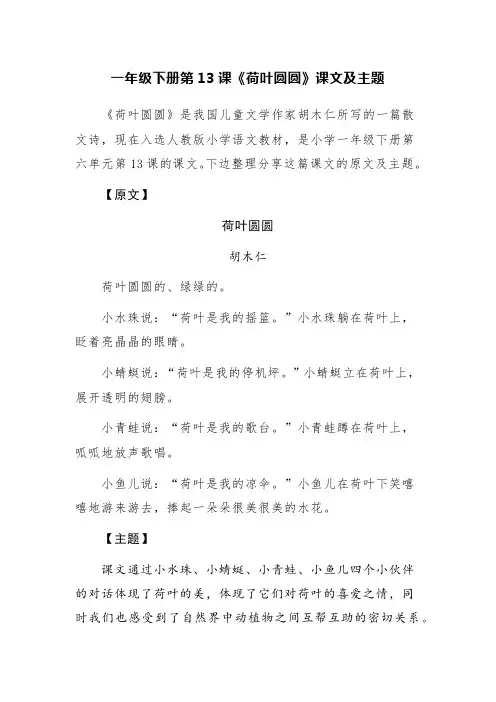 一年级下册第 13 课《荷叶圆圆》课文及主题

《荷叶圆圆》是我国儿童文学作家胡木仁所写的一篇散文诗，现在入选人教版小学语文教材，是小学一年级下册第六单元第 13 课的课文。下边整理分享这篇课文的原文及主题。

【原文】

荷叶圆圆

胡木仁

荷叶圆圆的、绿绿的。

小水珠说：“荷叶是我的摇篮。”小水珠躺在荷叶上，眨着亮晶晶的眼睛。

小蜻蜓说：“荷叶是我的停机坪。”小蜻蜓立在荷叶上，展开透明的翅膀。

小青蛙说：“荷叶是我的歌台。”小青蛙蹲在荷叶上，呱呱地放声歌唱。

小鱼儿说：“荷叶是我的凉伞。”小鱼儿在荷叶下笑嘻嘻地游来游去，捧起一朵朵很美很美的水花。

【主题】

课文通过小水珠、小蜻蜓、小青蛙、小鱼儿四个小伙伴的对话体现了荷叶的美，体现了它们对荷叶的喜爱之情，同时我们也感受到了自然界中动植物之间互帮互助的密切关系。